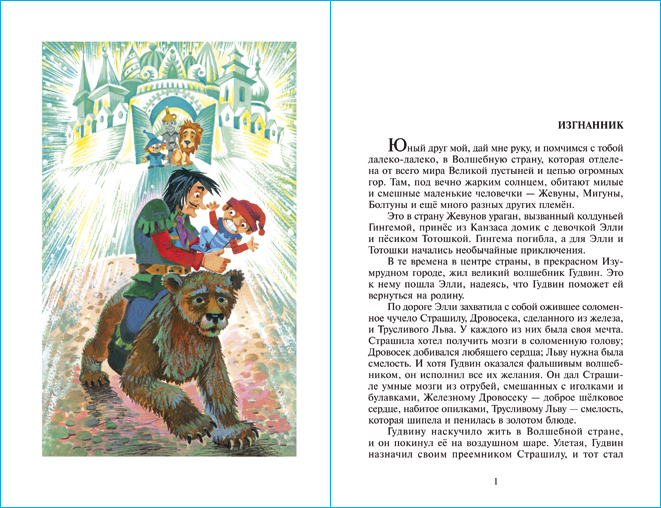 ИЗГНАННИК

Юный друг мой, дай мне руку, и помчимся с тобой далеко-далеко, в Волшебную страну, которая отделена от всего мира Великой пустыней и цепью огромных гор. Там, под вечно жарким солнцем, обитают милые и смешные маленькие человечки — Жевуны, Мигуны, Болтуны и ещё много разных других племён.

Это в страну Жевунов ураган, вызванный колдуньей Гингемой, принёс из Канзаса домик с девочкой Элли и пёсиком Тотошкой. Гингема погибла, а для Элли и Тотошки начались необычайные приключения.

В те времена в центре страны, в прекрасном Изумрудном городе, жил великий волшебник Гудвин. Это к нему пошла Элли, надеясь, что Гудвин поможет ей вернуться на родину.

По дороге Элли захватила с собой ожившее соломенное чучело Страшилу, Дровосека, сделанного из железа, и Трусливого Льва. У каждого из них была своя мечта. Страшила хотел получить мозги в соломенную голову; Дровосек добивался любящего сердца; Льву нужна была смелость. И хотя Гудвин оказался фальшивым волшебником, он исполнил все их желания. Он дал Страшиле умные мозги из отрубей, смешанных с иголками и булавками, Железному Дровосеку — доброе шёлковое сердце, набитое опилками, Трусливому Льву — смелость, которая шипела и пенилась в золотом блюде.

Гудвину наскучило жить в Волшебной стране, и он покинул её на воздушном шаре. Улетая, Гудвин назначил своим преемником Страшилу, и тот стал

1